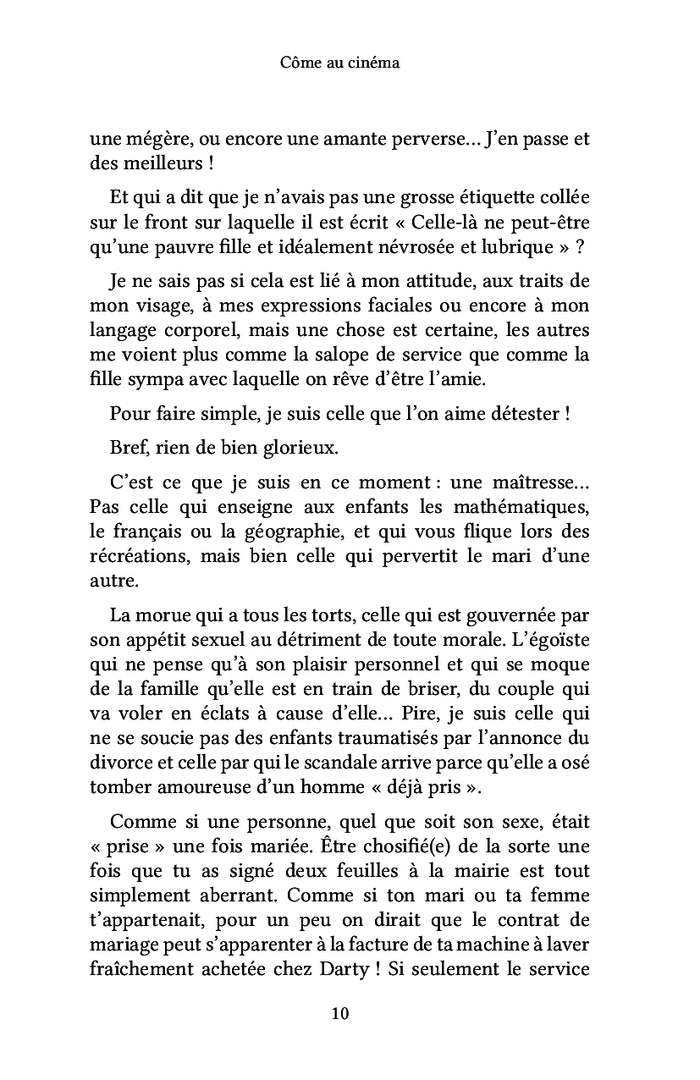 Côme au cinéma

une mégère, ou encore une amante perverse… J'en passe et des meilleurs !

Et qui a dit que je n'avais pas une grosse étiquette collée sur le front sur laquelle il est écrit « Celle-là ne peut-être qu'une pauvre fille et idéalement névrosée et lubrique » ?

Je ne sais pas si cela est lié à mon attitude, aux traits de mon visage, à mes expressions faciales ou encore à mon langage corporel, mais une chose est certaine, les autres me voient plus comme la salope de service que comme la fille sympa avec laquelle on rêve d'être l'amie.

Pour faire simple, je suis celle que l'on aime détester !

Bref, rien de bien glorieux.

C'est ce que je suis en ce moment : une maîtresse… Pas celle qui enseigne aux enfants les mathématiques, le français ou la géographie, et qui vous flique lors des récréations, mais bien celle qui pervertit le mari d'une autre.

La morue qui a tous les torts, celle qui est gouvernée par son appétit sexuel au détriment de toute morale. L'égoïste qui ne pense qu'à son plaisir personnel et qui se moque de la famille qu'elle est en train de briser, du couple qui va voler en éclats à cause d'elle… Pire, je suis celle qui ne se soucie pas des enfants traumatisés par l'annonce du divorce et celle par qui le scandale arrive parce qu'elle a osé tomber amoureuse d'un homme « déjà pris ».

Comme si une personne, quel que soit son sexe, était « prise » une fois mariée. Être chosifié(e) de la sorte une fois que tu as signé deux feuilles à la mairie est tout simplement aberrant. Comme si ton mari ou ta femme t'appartenait, pour un peu on dirait que le contrat de mariage peut s'apparenter à la facture de ta machine à laver fraîchement achetée chez Darty ! Si seulement le service

10